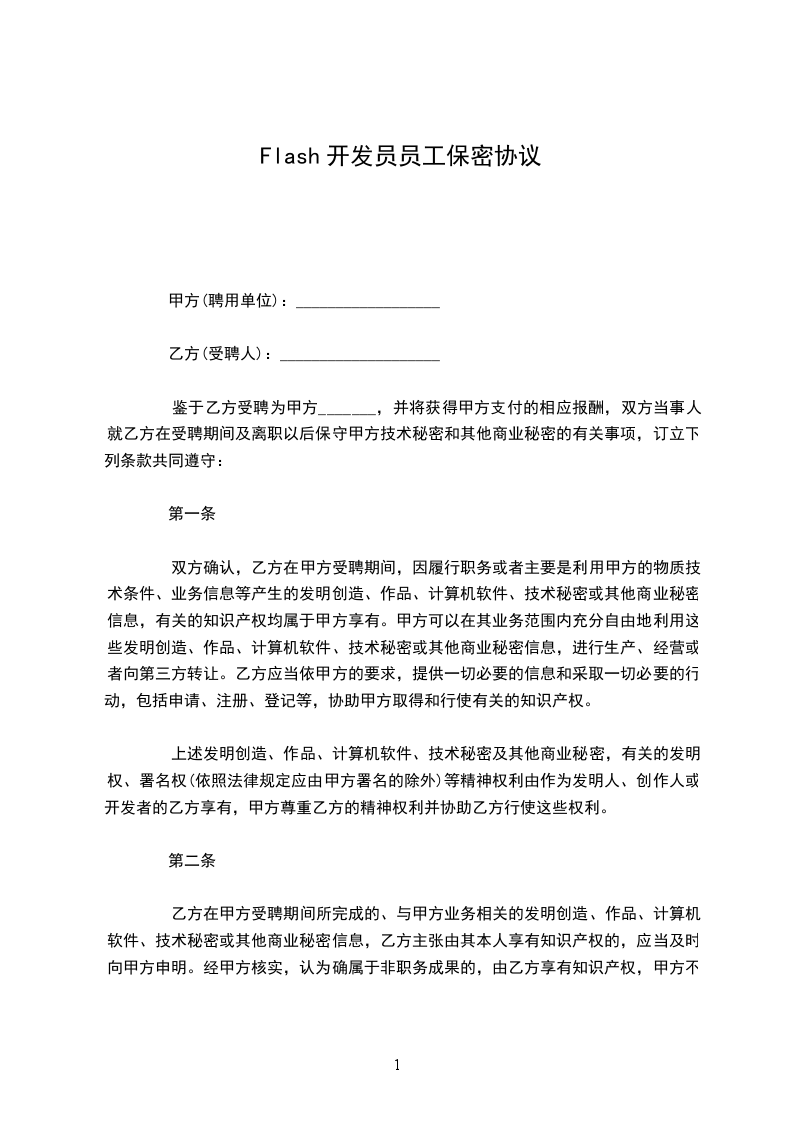 Flash 开发员员工保密协议

甲方(聘用单位)：__________________

乙方(受聘人)：____________________

鉴于乙方受聘为甲方______，并将获得甲方支付的相应报酬，双方当事人就乙方在受聘期间及离职以后保守甲方技术秘密和其他商业秘密的有关事项，订立下列条款共同遵守：

第一条

双方确认，乙方在甲方受聘期间，因履行职务或者主要是利用甲方的物质技术条件、业务信息等产生的发明创造、作品、计算机软件、技术秘密或其他商业秘密信息，有关的知识产权均属于甲方享有。甲方可以在其业务范围内充分自由地利用这些发明创造、作品、计算机软件、技术秘密或其他商业秘密信息，进行生产、经营或者向第三方转让。乙方应当依甲方的要求，提供一切必要的信息和采取一切必要的行动，包括申请、注册、登记等，协助甲方取得和行使有关的知识产权。

上述发明创造、作品、计算机软件、技术秘密及其他商业秘密，有关的发明权、署名权(依照法律规定应由甲方署名的除外)等精神权利由作为发明人、创作人或开发者的乙方享有，甲方尊重乙方的精神权利并协助乙方行使这些权利。

第二条

乙方在甲方受聘期间所完成的、与甲方业务相关的发明创造、作品、计算机软件、技术秘密或其他商业秘密信息，乙方主张由其本人享有知识产权的，应当及时向甲方申明。经甲方核实，认为确属于非职务成果的，由乙方享有知识产权，甲方不

1